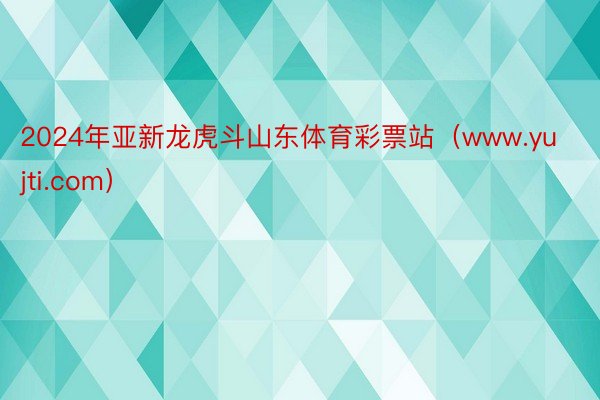 2024年亚新龙虎斗山东体育彩票站（www.yujti.com）